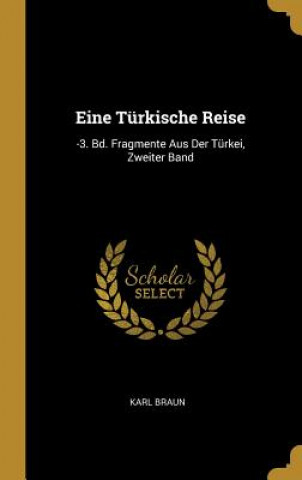 Eine Türkische Reise

-3. Bd. Fragmente Aus Der Türkei, Zweiter Band

Scholar
SELECT

KARL BRAUN